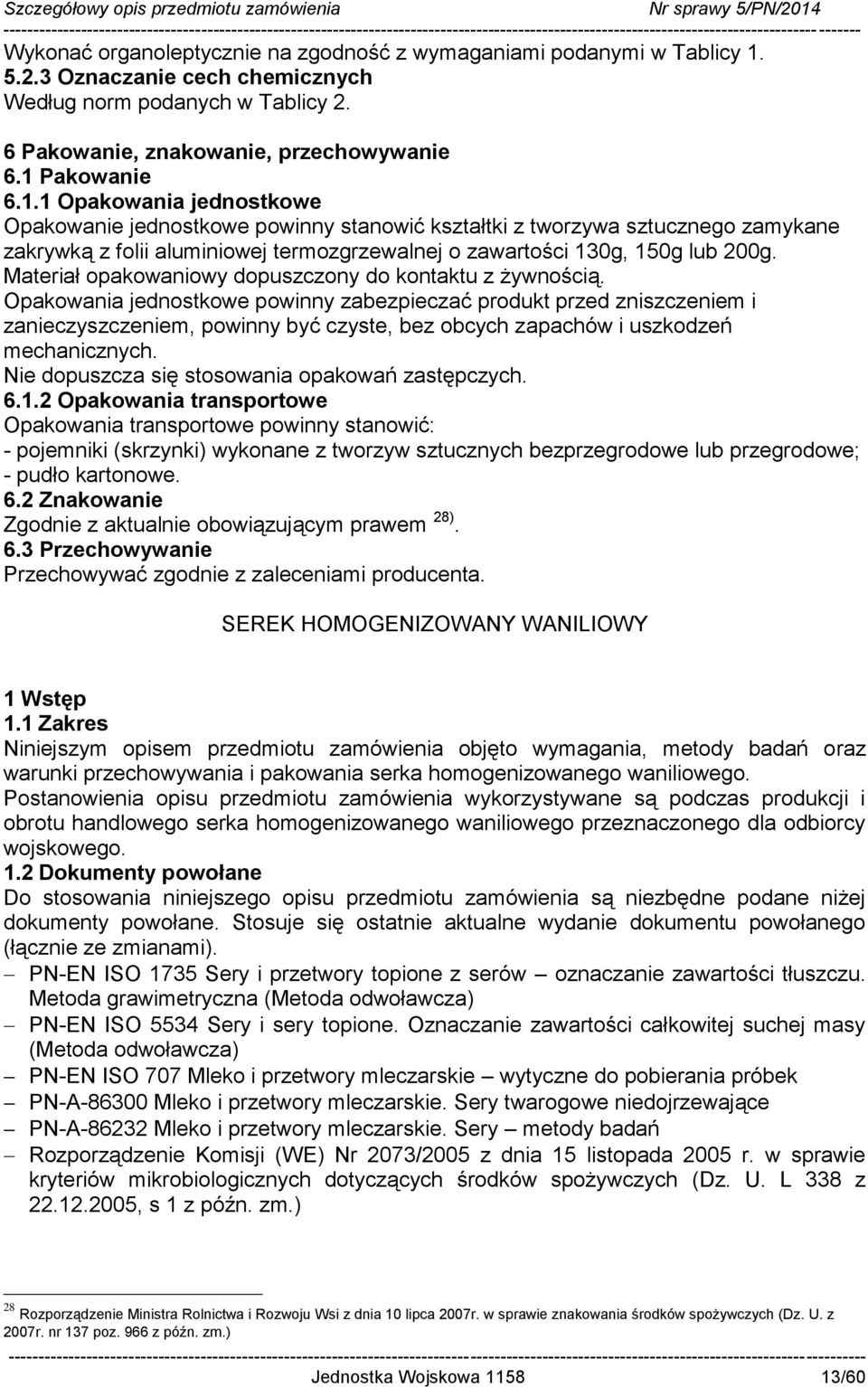 Szczegółowy opis przedmiotu zamówienia Nr sprawy 5/PN/2014

Wykonać organoleptycznie na zgodność z wymaganiami podanymi w Tablicy 1.
5.2.3 Oznaczanie cech chemicznych
Według norm podanych w Tablicy 2.

6 Pakowanie, znakowanie, przechowywanie
6.1 Pakowanie
6.1.1 Opakowania jednostkowe
Opakowanie jednostkowe powinny stanowić kształtki z tworzywa sztucznego zamykane zakrywką z folii aluminiowej termozgrzewalnej o zawartości 130g, 150g lub 200g.
Materiał opakowaniowy dopuszczony do kontaktu z żywnością.
Opakowania jednostkowe powinny zabezpieczać produkt przed zniszczeniem i zanieczyszczeniem, powinny być czyste, bez obcych zapachów i uszkodzeń mechanicznych.
Nie dopuszcza się stosowania opakowań zastępczych.
6.1.2 Opakowania transportowe
Opakowania transportowe powinny stanowić:
- pojemniki (skrzynki) wykonane z tworzyw sztucznych bezprzegrodowe lub przegrodowe;
- pudło kartonowe.
6.2 Znakowanie
Zgodnie z aktualnie obowiązującym prawem $^{28)}$.
6.3 Przechowywanie
Przechowywać zgodnie z zaleceniami producenta.

SEREK HOMOGENIZOWANY WANILIOWY

1 Wstęp
1.1 Zakres
Niniejszym opisem przedmiotu zamówienia objęto wymagania, metody badań oraz warunki przechowywania i pakowania serka homogenizowanego waniliowego.
Postanowienia opisu przedmiotu zamówienia wykorzystywane są podczas produkcji i obrotu handlowego serka homogenizowanego waniliowego przeznaczonego dla odbiorcy wojskowego.
1.2 Dokumenty powołane
Do stosowania niniejszego opisu przedmiotu zamówienia są niezbędne podane niżej dokumenty powołane. Stosuje się ostatnie aktualne wydanie dokumentu powołanego (łącznie ze zmianami).
– PN-EN ISO 1735 Sery i przetwory topione z serów – oznaczanie zawartości tłuszczu. Metoda grawimetryczna (Metoda odwoławcza)
– PN-EN ISO 5534 Sery i sery topione. Oznaczanie zawartości całkowitej suchej masy (Metoda odwoławcza)
– PN-EN ISO 707 Mleko i przetwory mleczarskie – wytyczne do pobierania próbek
– PN-A-86300 Mleko i przetwory mleczarskie. Sery twarogowe niedojrzewające
– PN-A-86232 Mleko i przetwory mleczarskie. Sery – metody badań
– Rozporządzenie Komisji (WE) Nr 2073/2005 z dnia 15 listopada 2005 r. w sprawie kryteriów mikrobiologicznych dotyczących środków spożywczych (Dz. U. L 338 z 22.12.2005, s 1 z późn. zm.)

$^{28}$ Rozporządzenie Ministra Rolnictwa i Rozwoju Wsi z dnia 10 lipca 2007r. w sprawie znakowania środków spożywczych (Dz. U. z 2007r. nr 137 poz. 966 z późn. zm.)

Jednostka Wojskowa 1158 13/60